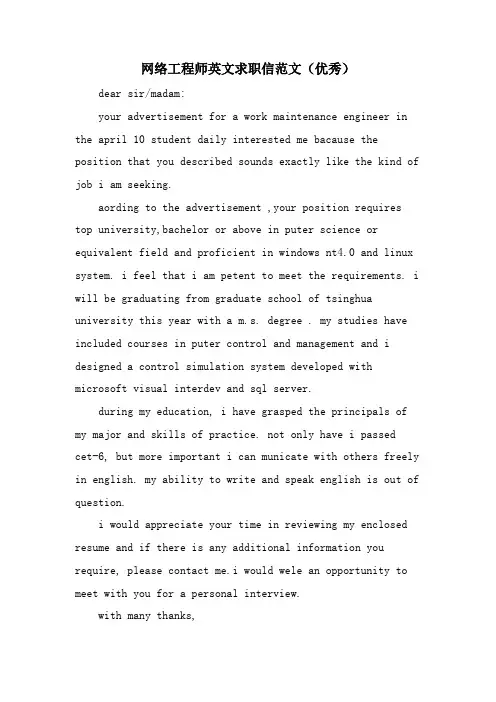 网络工程师英文求职信范文（优秀）

dear sir/madam:

your advertisement for a work maintenance engineer in the april 10 student daily interested me bacause the position that you described sounds exactly like the kind of job i am seeking.

aording to the advertisement ,your position requires top university,bachelor or above in puter science or equivalent field and proficient in windows nt4.0 and linux system. i feel that i am petent to meet the requirements. i will be graduating from graduate school of tsinghua university this year with a m.s. degree . my studies have included courses in puter control and management and i designed a control simulation system developed with microsoft visual interdev and sql server.

during my education, i have grasped the principals of my major and skills of practice. not only have i passed cet-6, but more important i can municate with others freely in english. my ability to write and speak english is out of question.

i would appreciate your time in reviewing my enclosed resume and if there is any additional information you require, please contact me.i would wele an opportunity to meet with you for a personal interview.

with many thanks,